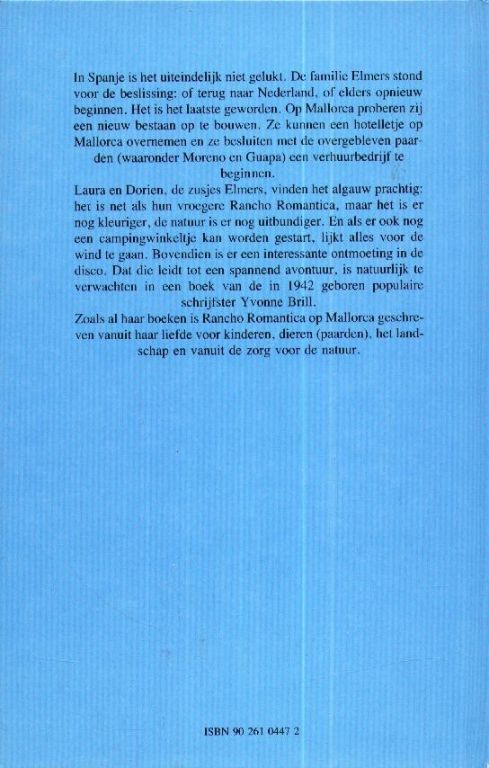 In Spanje is het uiteindelijk niet gelukt. De familie Elmers stond voor de beslissing: of terug naar Nederland, of elders opnieuw beginnen. Het is het laatste geworden. Op Mallorca proberen zij een nieuw bestaan op te bouwen. Ze kunnen een hotelletje op Mallorca overnemen en ze besluiten met de overgebleven paarden (waaronder Moreno en Guapa) een verhuurbedrijf te beginnen.
Laura en Dorien, de zusjes Elmers, vinden het algauw prachtig: het is net als hun vroegere Rancho Romantica, maar het is er nog kleuriger, de natuur is er nog uitbundiger. En als er ook nog een campingwinkeltje kan worden gestart, lijkt alles voor de wind te gaan. Bovendien is er een interessante ontmoeting in de disco. Dat die leidt tot een spannend avontuur, is natuurlijk te verwachten in een boek van de in 1942 geboren populaire schrijfster Yvonne Brill.
Zoals al haar boeken is Rancho Romantica op Mallorca geschreven vanuit haar liefde voor kinderen, dieren (paarden), het landschap en vanuit de zorg voor de natuur.

ISBN 90 261 0447 2